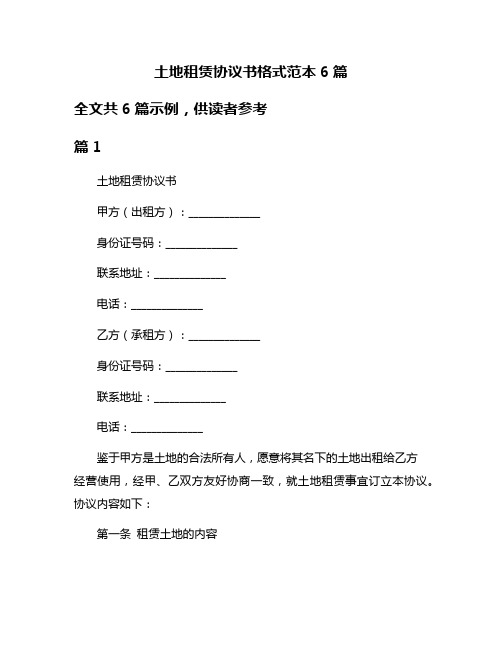 土地租赁协议书格式范本 6 篇

全文共 6 篇示例，供读者参考

篇 1

土地租赁协议书

甲方（出租方）：______________

身份证号码：______________

联系地址：______________

电话：______________

乙方（承租方）：______________

身份证号码：______________

联系地址：______________

电话：______________

鉴于甲方是土地的合法所有人，愿意将其名下的土地出租给乙方经营使用，经甲、乙双方友好协商一致，就土地租赁事宜订立本协议。协议内容如下：

第一条 租赁土地的内容